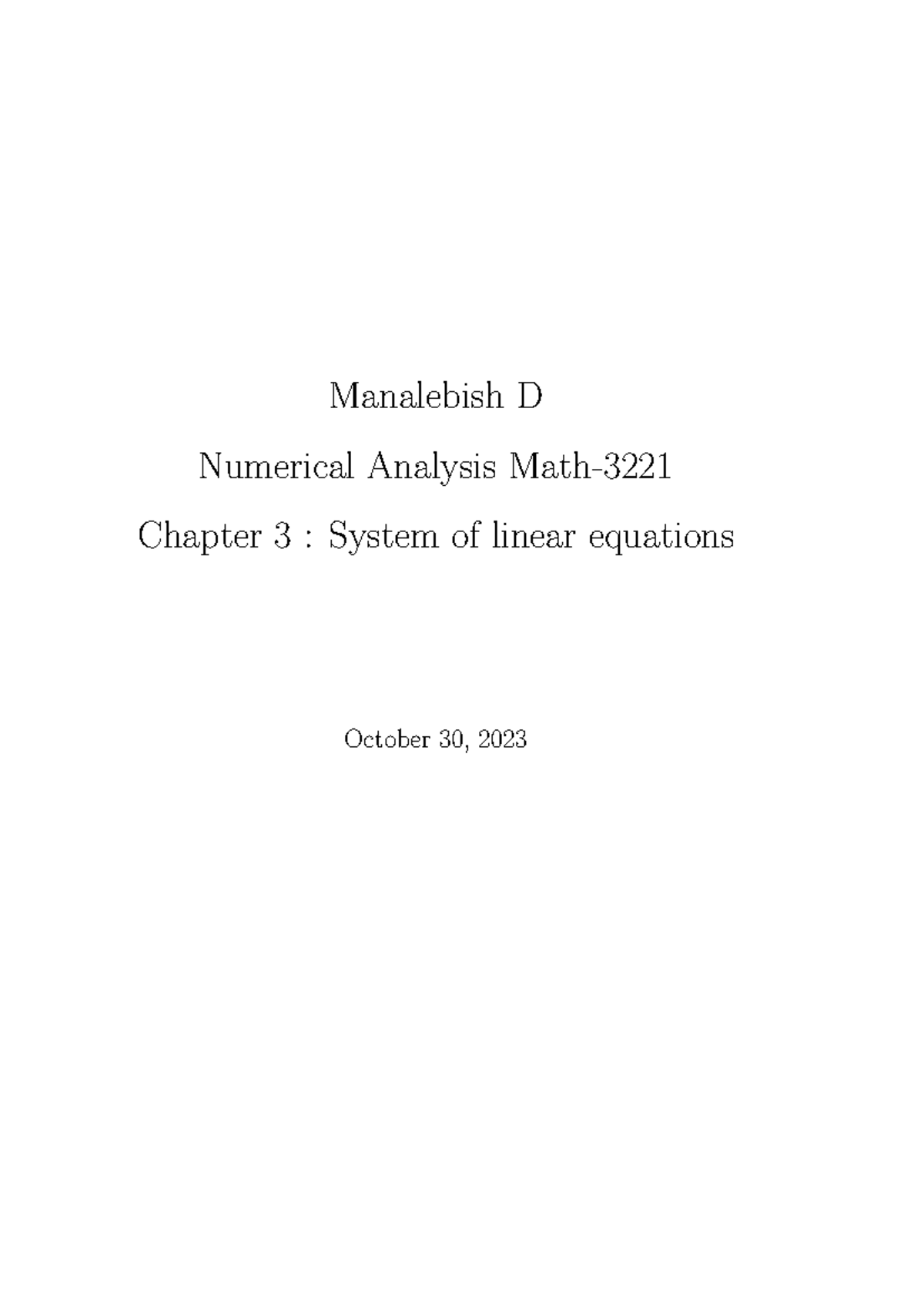 Manalebish D

Numerical Analysis Math-3221

Chapter 3 : System of linear equations

October 30, 2023